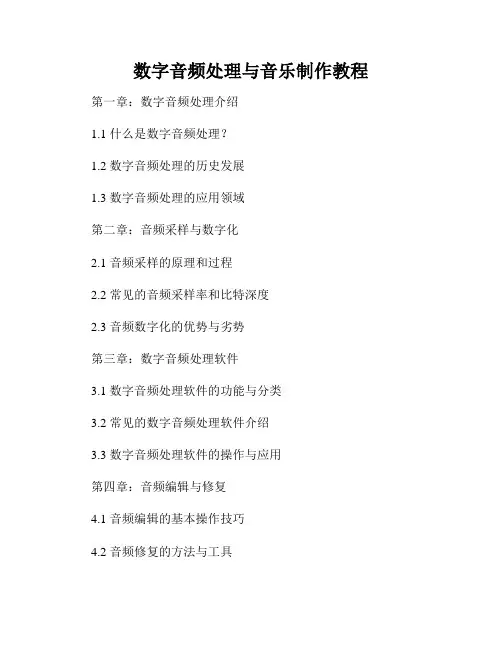 数字音频处理与音乐制作教程

第一章：数字音频处理介绍

1.1什么是数字音频处理？

1.2数字音频处理的历史发展

1.3数字音频处理的应用领域

第二章：音频采样与数字化

2.1音频采样的原理和过程

2.2常见的音频采样率和比特深度

2.3音频数字化的优势与劣势

第三章：数字音频处理软件

3.1数字音频处理软件的功能与分类

3.2常见的数字音频处理软件介绍

3.3数字音频处理软件的操作与应用

第四章：音频编辑与修复

4.1音频编辑的基本操作技巧

4.2音频修复的方法与工具